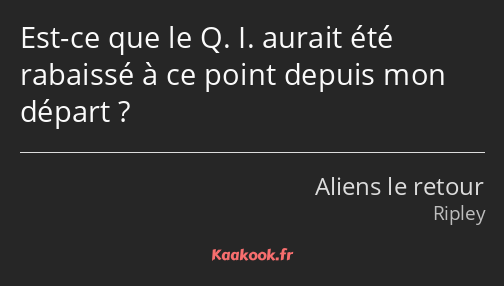 Est-ce que le Q. I. aurait été rabaissé à ce point depuis mon départ ?

Aliens le retour
Ripley

Kaakook.fr